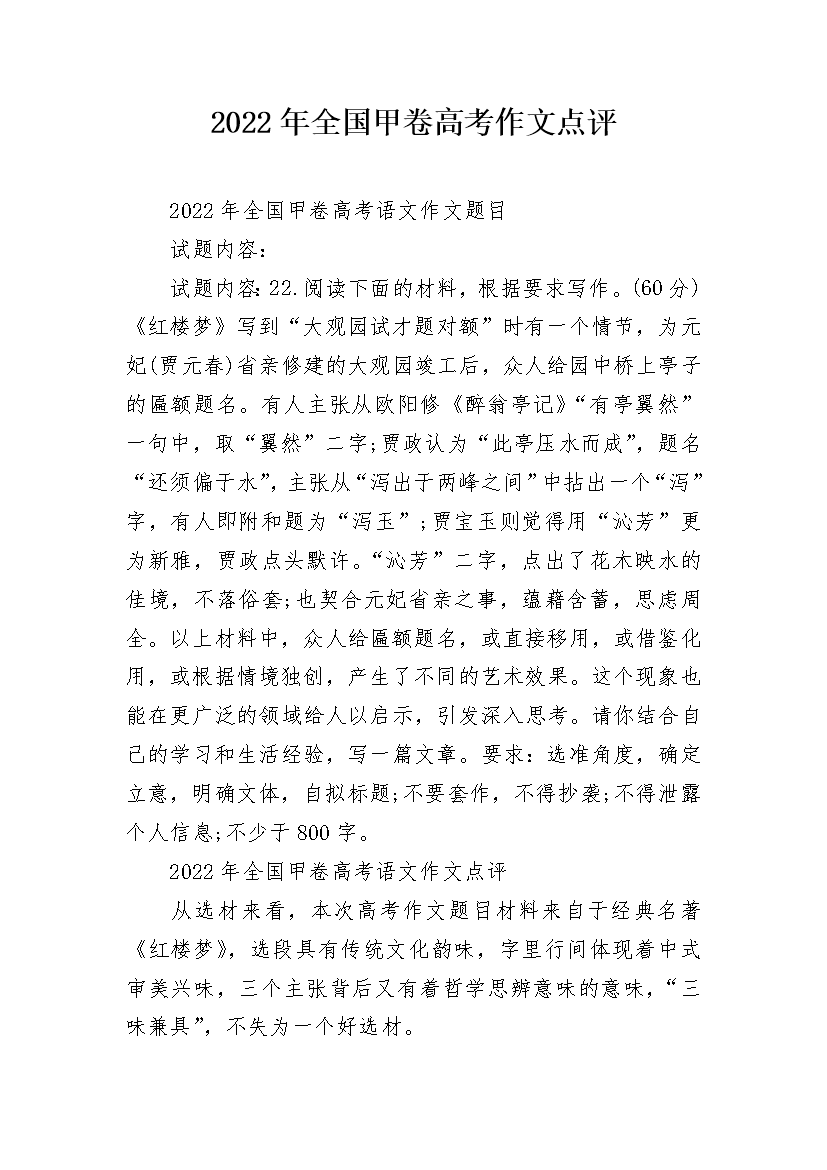 2022年全国甲卷高考作文点评

2022年全国甲卷高考语文作文题目

试题内容：

试题内容：22.阅读下面的材料，根据要求写作。(60分)《红楼梦》写到“大观园试才题对额”时有一个情节，为元妃(贾元春)省亲修建的大观园竣工后，众人给园中桥上亭子的匾额题名。有人主张从欧阳修《醉翁亭记》“有亭翼然”一句中，取“翼然”二字;贾政认为“此亭压水而成”，题名“还须偏于水”，主张从“泻出于两峰之间”中拈出一个“泻”字，有人即附和题为“泻玉”;贾宝玉则觉得用“沁芳”更为新雅，贾政点头默许。“沁芳”二字，点出了花木映水的佳境，不落俗套;也契合元妃省亲之事，蕴藉含蓄，思虑周全。以上材料中，众人给匾额题名，或直接移用，或借鉴化用，或根据情境独创，产生了不同的艺术效果。这个现象也能在更广泛的领域给人以启示，引发深入思考。请你结合自己的学习和生活经验，写一篇文章。要求：选准角度，确定立意，明确文体，自拟标题;不要套作，不得抄袭;不得泄露个人信息;不少于800字。

2022年全国甲卷高考语文作文点评

从选材来看，本次高考作文题目材料来自于经典名著《红楼梦》，选段具有传统文化韵味，字里行间体现着中式审美兴味，三个主张背后又有着哲学思辨意味的意味，“三味兼具”，不失为一个好选材。